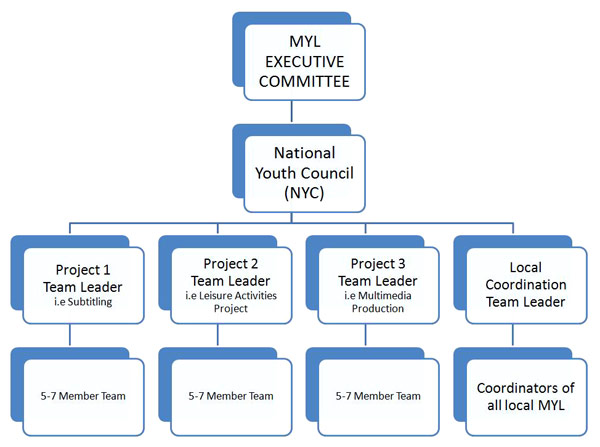 MYL EXECUTIVE COMMITTEE

National Youth Council (NYC)

Project 1 Team Leader i.e Subtitling

Project 2 Team Leader i.e Leisure Activities Project

Project 3 Team Leader i.e Multimedia Production

Local Coordination Team Leader

5-7 Member Team

5-7 Member Team

5-7 Member Team

Coordinators of all local MYL